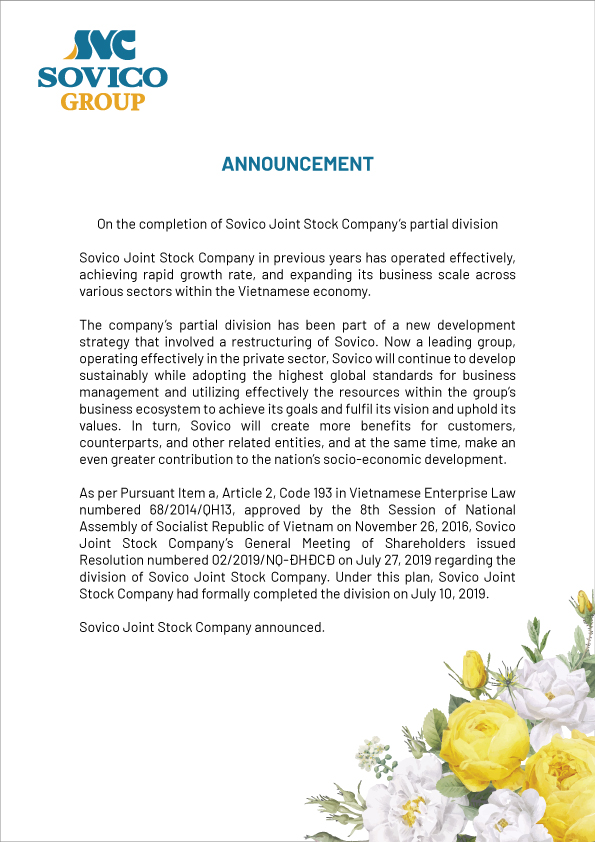 SVC
SOVICO
GROUP

ANNOUNCEMENT

On the completion of Sovico Joint Stock Company's partial division

Sovico Joint Stock Company in previous years has operated effectively, achieving rapid growth rate, and expanding its business scale across various sectors within the Vietnamese economy.

The company's partial division has been part of a new development strategy that involved a restructuring of Sovico. Now a leading group, operating effectively in the private sector, Sovico will continue to develop sustainably while adopting the highest global standards for business management and utilizing effectively the resources within the group's business ecosystem to achieve its goals and fulfil its vision and uphold its values. In turn, Sovico will create more benefits for customers, counterparts, and other related entities, and at the same time, make an even greater contribution to the nation's socio-economic development.

As per Pursuant Item a, Article 2, Code 193 in Vietnamese Enterprise Law numbered 68/2014/QH13, approved by the 8th Session of National Assembly of Socialist Republic of Vietnam on November 26, 2016, Sovico Joint Stock Company's General Meeting of Shareholders issued Resolution numbered 02/2019/NQ-ĐHĐCĐ on July 27, 2019 regarding the division of Sovico Joint Stock Company. Under this plan, Sovico Joint Stock Company had formally completed the division on July 10, 2019.

Sovico Joint Stock Company announced.